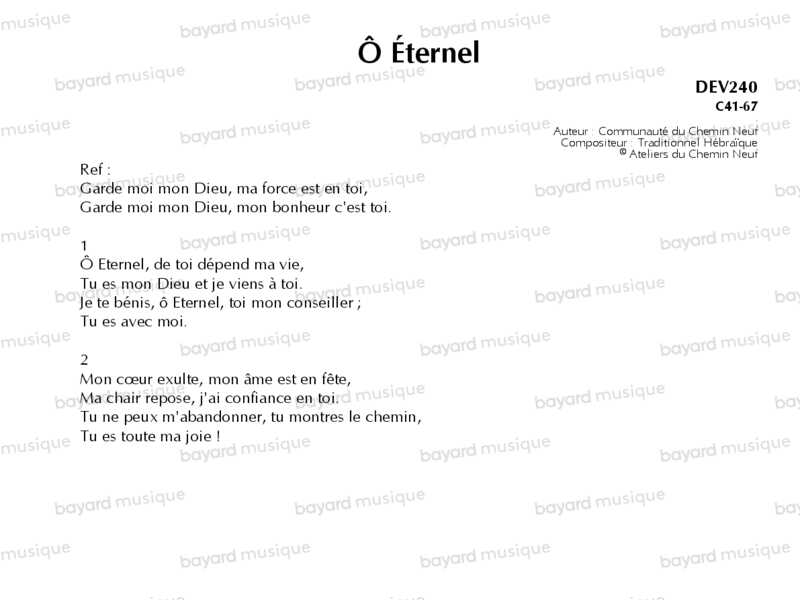 Ô Éternel

DEV240
C41-67

Auteur : Communauté du Chemin Neuf
Compositeur : Traditionnel Hébraïque
© Ateliers du Chemin Neuf

Ref :
Garde moi mon Dieu, ma force est en toi,
Garde moi mon Dieu, mon bonheur c'est toi.

1
Ô Eternel, de toi dépend ma vie,
Tu es mon Dieu et je viens à toi.
Je te bénis, ô Eternel, toi mon conseiller ;
Tu es avec moi.

2
Mon cœur exulte, mon âme est en fête,
Ma chair repose, j'ai confiance en toi.
Tu ne peux m'abandonner, tu montres le chemin,
Tu es toute ma joie !

bayard musique